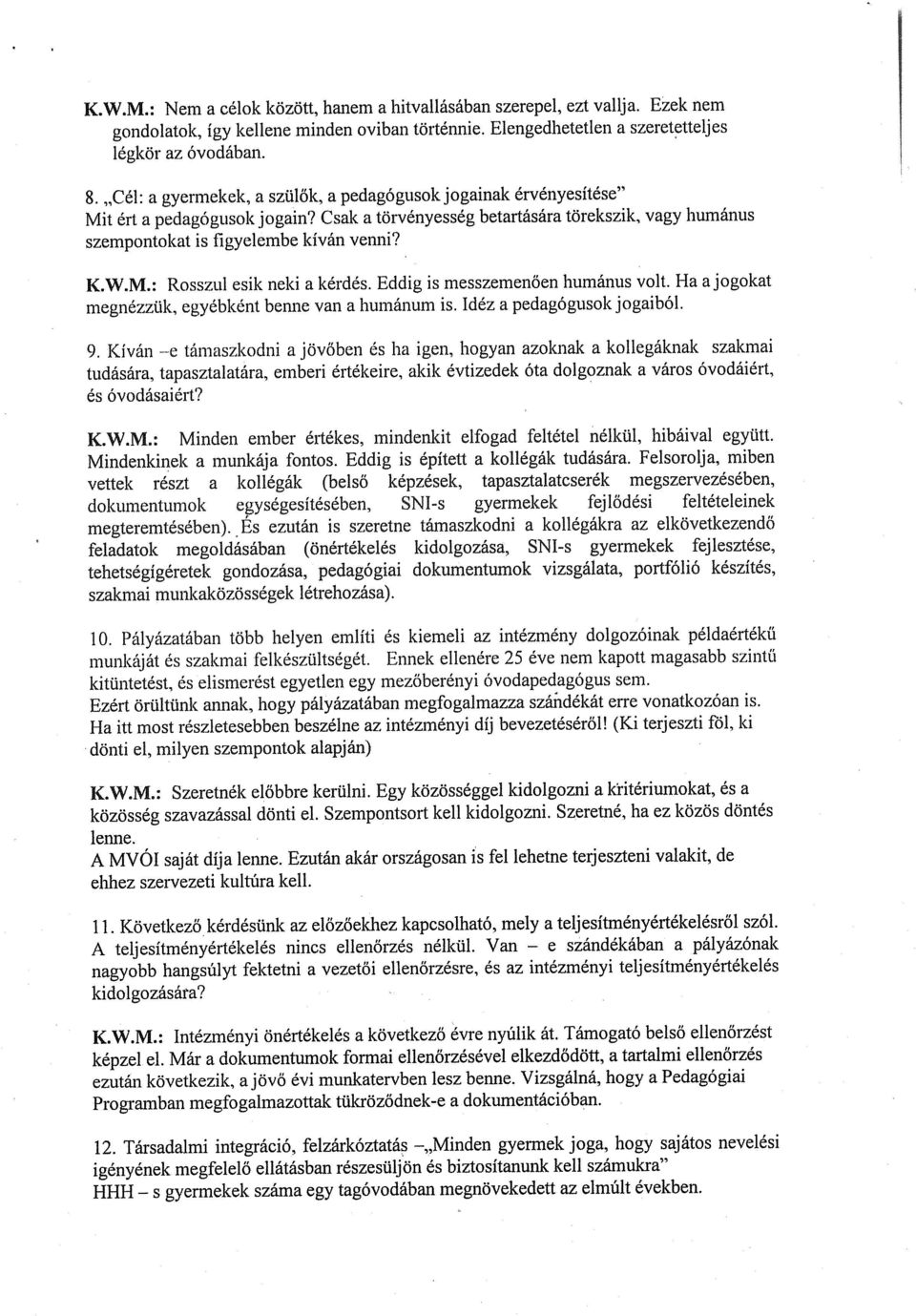 K.W.M.: Nem a célok között, hanem a hitvallásában szerepel, ezt vallja. Ezek nem gondolatok, így kellene minden oviban történnie. Elengedhetetlen a szeretetteljes légkör az óvodában.

8. „Cél: a gyermekek, a szülők, a pedagógusok jogainak érvényesítése"
Mit ért a pedagógusok jogain? Csak a törvényesség betartására törekszik, vagy humánus szempontokat is figyelembe kíván venni?

K.W.M.: Rosszul esik neki a kérdés. Eddig is messzemenően humánus volt. Ha a jogokat megnézzük, egyébként benne van a humánum is. Idéz a pedagógusok jogaiból.

9. Kíván –e támaszkodni a jövőben és ha igen, hogyan azoknak a kollegáknak szakmai tudására, tapasztalatára, emberi értékeire, akik évtizedek óta dolgoznak a város óvodáiért, és óvodásaiért?

K.W.M.: Minden ember értékes, mindenkit elfogad feltétel nélkül, hibáival együtt. Mindenkinek a munkája fontos. Eddig is épített a kollégák tudására. Felsorolja, miben vettek részt a kollégák (belső képzések, tapasztalatcserék megszervezésében, dokumentumok egységesítésében, SNI-s gyermekek fejlődési feltételeinek megteremtésében). És ezután is szeretne támaszkodni a kollégákra az elkövetkezendő feladatok megoldásában (önértékelés kidolgozása, SNI-s gyermekek fejlesztése, tehetségígéretek gondozása, pedagógiai dokumentumok vizsgálata, portfólió készítés, szakmai munkaközösségek létrehozása).

10. Pályázatában több helyen említi és kiemeli az intézmény dolgozóinak példaértékű munkáját és szakmai felkészültségét. Ennek ellenére 25 éve nem kapott magasabb szintű kitüntetést, és elismerést egyetlen egy mezőberényi óvodapedagógus sem.
Ezért örültünk annak, hogy pályázatában megfogalmazza szándékát erre vonatkozóan is. Ha itt most részletesebben beszélne az intézményi díj bevezetéséről! (Ki terjeszti föl, ki dönti el, milyen szempontok alapján)

K.W.M.: Szeretnék előbbre kerülni. Egy közösséggel kidolgozni a kritériumokat, és a közösség szavazással dönti el. Szempontsort kell kidolgozni. Szeretné, ha ez közös döntés lenne.
A MVÓI saját díja lenne. Ezután akár országosan is fel lehetne terjeszteni valakit, de ehhez szervezeti kultúra kell.

11. Következő kérdésünk az előzőekhez kapcsolható, mely a teljesítményértékelésről szól. A teljesítményértékelés nincs ellenőrzés nélkül. Van – e szándékában a pályázónak nagyobb hangsúlyt fektetni a vezetői ellenőrzésre, és az intézményi teljesítményértékelés kidolgozására?

K.W.M.: Intézményi önértékelés a következő évre nyúlik át. Támogató belső ellenőrzést képzel el. Már a dokumentumok formai ellenőrzésével elkezdődött, a tartalmi ellenőrzés ezután következik, a jövő évi munkatervben lesz benne. Vizsgálná, hogy a Pedagógiai Programban megfogalmazottak tükröződnek-e a dokumentációban.

12. Társadalmi integráció, felzárkóztatás –„Minden gyermek joga, hogy sajátos nevelési igényének megfelelő ellátásban részesüljön és biztosítanunk kell számukra"
HHH – s gyermekek száma egy tagóvodában megnövekedett az elmúlt években.